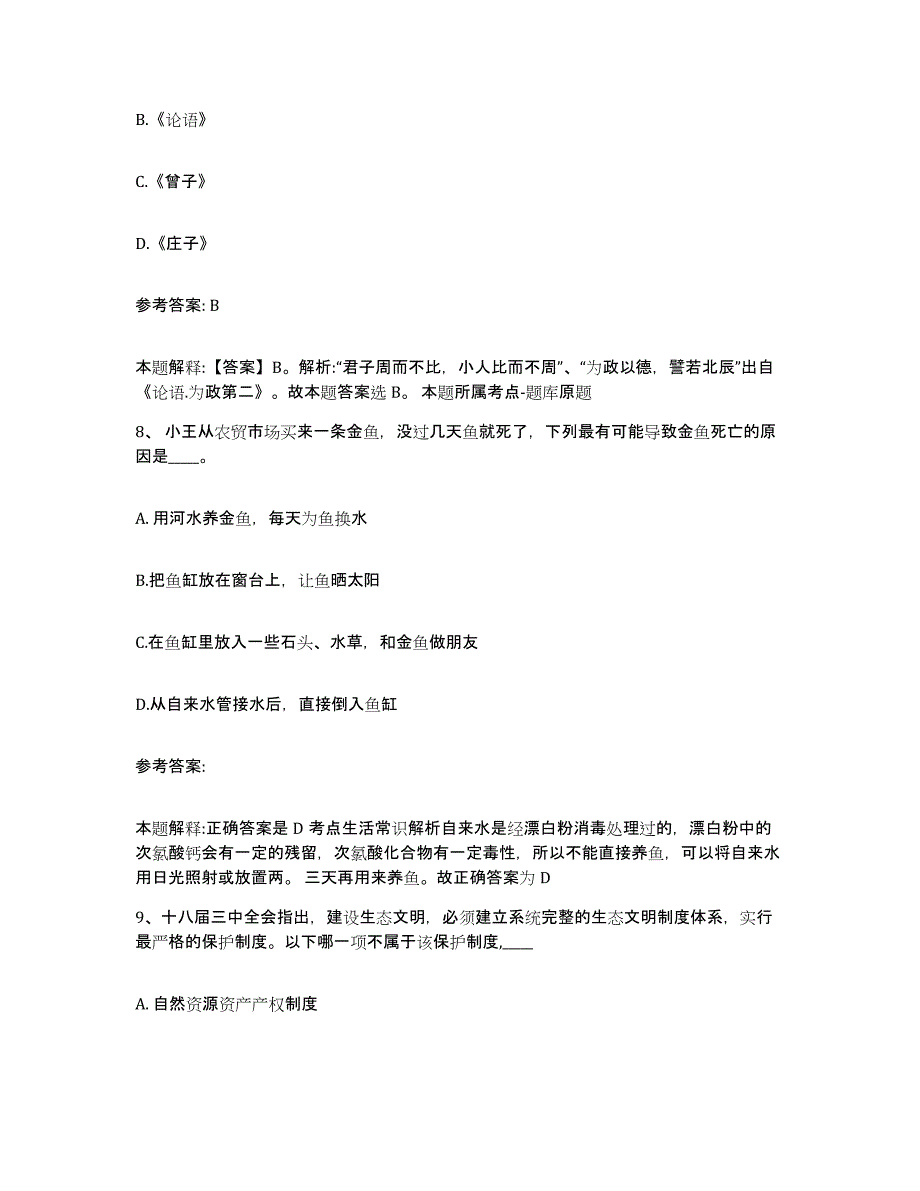 B.《论语》

C.《曾子》

D.《庄子》

参考答案: B

本题解释:【答案】B。解析:“君子周而不比,小人比而不周”、“为政以德,譬若北辰”出自《论语.为政第二》。故本题答案选 B。 本题所属考点-题库原题

8、 小王从农贸市场买来一条金鱼,没过几天鱼就死了,下列最有可能导致金鱼死亡的原因是____。

A. 用河水养金鱼,每天为鱼换水

B.把鱼缸放在窗台上,让鱼晒太阳

C.在鱼缸里放入一些石头、水草,和金鱼做朋友

D.从自来水管接水后,直接倒入鱼缸

参考答案:

本题解释:正确答案是 D 考点生活常识解析自来水是经漂白粉消毒处理过的,漂白粉中的次氯酸钙会有一定的残留,次氯酸化合物有一定毒性,所以不能直接养鱼,可以将自来水用日光照射或放置两。 三天再用来养鱼。故正确答案为 D

9、十八届三中全会指出,建设生态文明,必须建立系统完整的生态文明制度体系,实行最严格的保护制度。以下哪一项不属于该保护制度,____

A. 自然资源资产产权制度